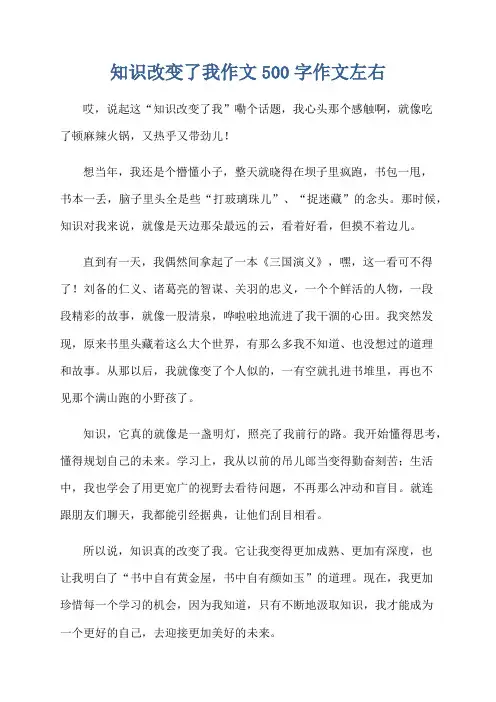 知识改变了我作文 500 字作文左右

哎，说起这“知识改变了我”嘞个话题，我心头那个感触啊，就像吃了顿麻辣火锅，又热乎又带劲儿！

想当年，我还是个懵懂小子，整天就晓得在坝子里疯跑，书包一甩，书本一丢，脑子里头全是些“打玻璃珠儿”、“捉迷藏”的念头。那时候，知识对我来说，就像是天边那朵最远的云，看着好看，但摸不着边儿。

直到有一天，我偶然间拿起了一本《三国演义》，嘿，这一看可不得了！刘备的仁义、诸葛亮的智谋、关羽的忠义，一个个鲜活的人物，一段段精彩的故事，就像一股清泉，哗啦啦地流进了我干涸的心田。我突然发现，原来书里头藏着这么大个世界，有那么多我不知道、也没想过的道理和故事。从那以后，我就像变了个人似的，一有空就扎进书堆里，再也不见那个满山跑的小野孩了。

知识，它真的就像是一盏明灯，照亮了我前行的路。我开始懂得思考，懂得规划自己的未来。学习上，我从以前的吊儿郎当变得勤奋刻苦；生活中，我也学会了用更宽广的视野去看待问题，不再那么冲动和盲目。就连跟朋友们聊天，我都能引经据典，让他们刮目相看。

所以说，知识真的改变了我。它让我变得更加成熟、更加有深度，也让我明白了“书中自有黄金屋，书中自有颜如玉”的道理。现在，我更加珍惜每一个学习的机会，因为我知道，只有不断地汲取知识，我才能成为一个更好的自己，去迎接更加美好的未来。